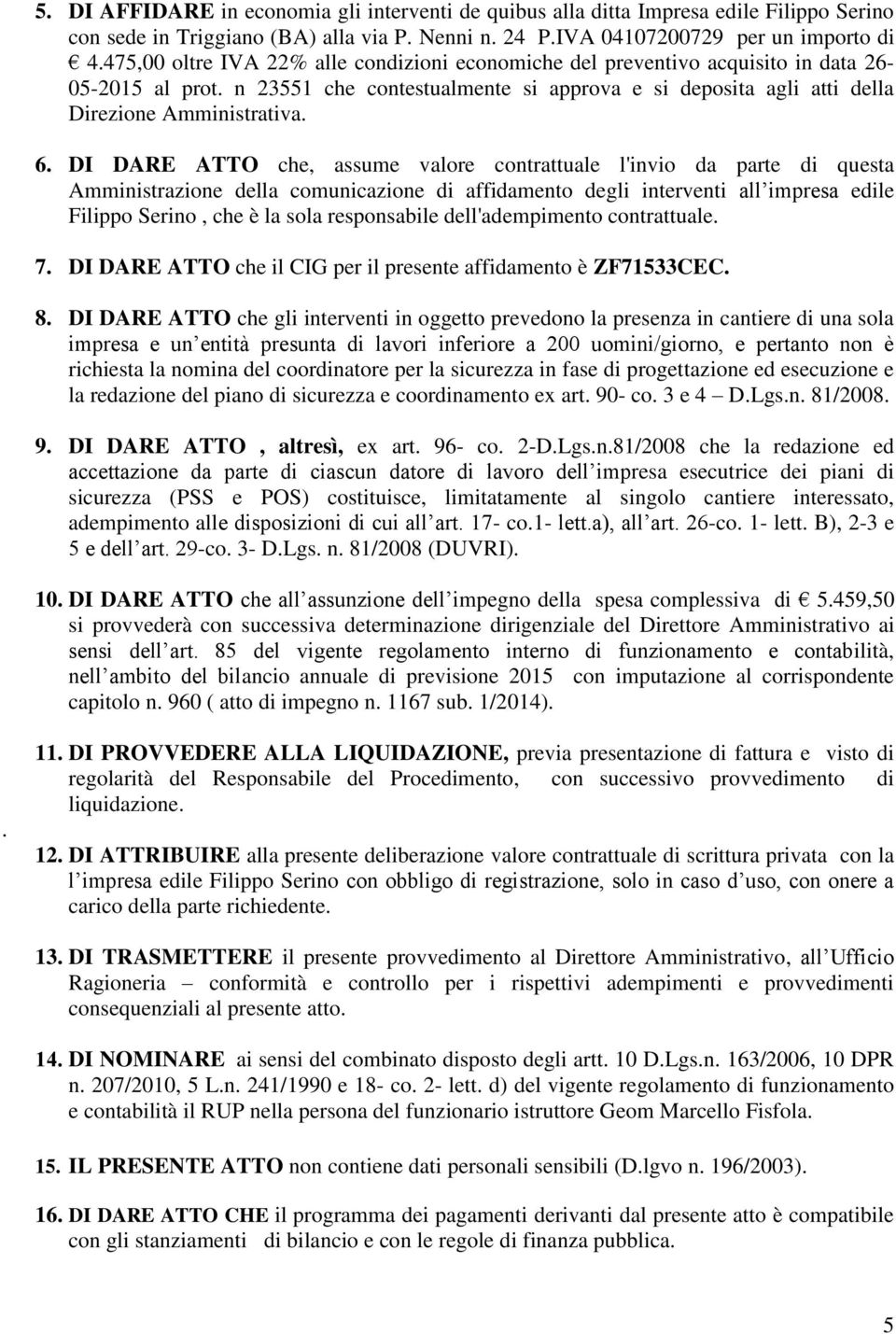 5. DI AFFIDARE in economia gli interventi de quibus alla ditta Impresa edile Filippo Serino con sede in Triggiano (BA) alla via P. Nenni n. 24 P.IVA 04107200729 per un importo di € 4.475,00 oltre IVA 22% alle condizioni economiche del preventivo acquisito in data 26-05-2015 al prot. n 23551 che contestualmente si approva e si deposita agli atti della Direzione Amministrativa.

6. DI DARE ATTO che, assume valore contrattuale l'invio da parte di questa Amministrazione della comunicazione di affidamento degli interventi all impresa edile Filippo Serino , che è la sola responsabile dell'adempimento contrattuale.

7. DI DARE ATTO che il CIG per il presente affidamento è ZF71533CEC.

8. DI DARE ATTO che gli interventi in oggetto prevedono la presenza in cantiere di una sola impresa e un entità presunta di lavori inferiore a 200 uomini/giorno, e pertanto non è richiesta la nomina del coordinatore per la sicurezza in fase di progettazione ed esecuzione e la redazione del piano di sicurezza e coordinamento ex art. 90- co. 3 e 4 – D.Lgs.n. 81/2008.

9. DI DARE ATTO , altresì, ex art. 96- co. 2-D.Lgs.n.81/2008 che la redazione ed accettazione da parte di ciascun datore di lavoro dell impresa esecutrice dei piani di sicurezza (PSS e POS) costituisce, limitatamente al singolo cantiere interessato, adempimento alle disposizioni di cui all art. 17- co.1- lett.a), all art. 26-co. 1- lett. B), 2-3 e 5 e dell art. 29-co. 3- D.Lgs. n. 81/2008 (DUVRI).

10. DI DARE ATTO che all assunzione dell impegno della spesa complessiva di € 5.459,50 si provvederà con successiva determinazione dirigenziale del Direttore Amministrativo ai sensi dell art. 85 del vigente regolamento interno di funzionamento e contabilità, nell ambito del bilancio annuale di previsione 2015 con imputazione al corrispondente capitolo n. 960 ( atto di impegno n. 1167 sub. 1/2014).

11. DI PROVVEDERE ALLA LIQUIDAZIONE, previa presentazione di fattura e visto di regolarità del Responsabile del Procedimento, con successivo provvedimento di liquidazione.

.

12. DI ATTRIBUIRE alla presente deliberazione valore contrattuale di scrittura privata con la l impresa edile Filippo Serino con obbligo di registrazione, solo in caso d uso, con onere a carico della parte richiedente.

13. DI TRASMETTERE il presente provvedimento al Direttore Amministrativo, all Ufficio Ragioneria – conformità e controllo per i rispettivi adempimenti e provvedimenti consequenziali al presente atto.

14. DI NOMINARE ai sensi del combinato disposto degli artt. 10 D.Lgs.n. 163/2006, 10 DPR n. 207/2010, 5 L.n. 241/1990 e 18- co. 2- lett. d) del vigente regolamento di funzionamento e contabilità il RUP nella persona del funzionario istruttore Geom Marcello Fisfola.

15. IL PRESENTE ATTO non contiene dati personali sensibili (D.lgvo n. 196/2003).

16. DI DARE ATTO CHE il programma dei pagamenti derivanti dal presente atto è compatibile con gli stanziamenti di bilancio e con le regole di finanza pubblica.

5